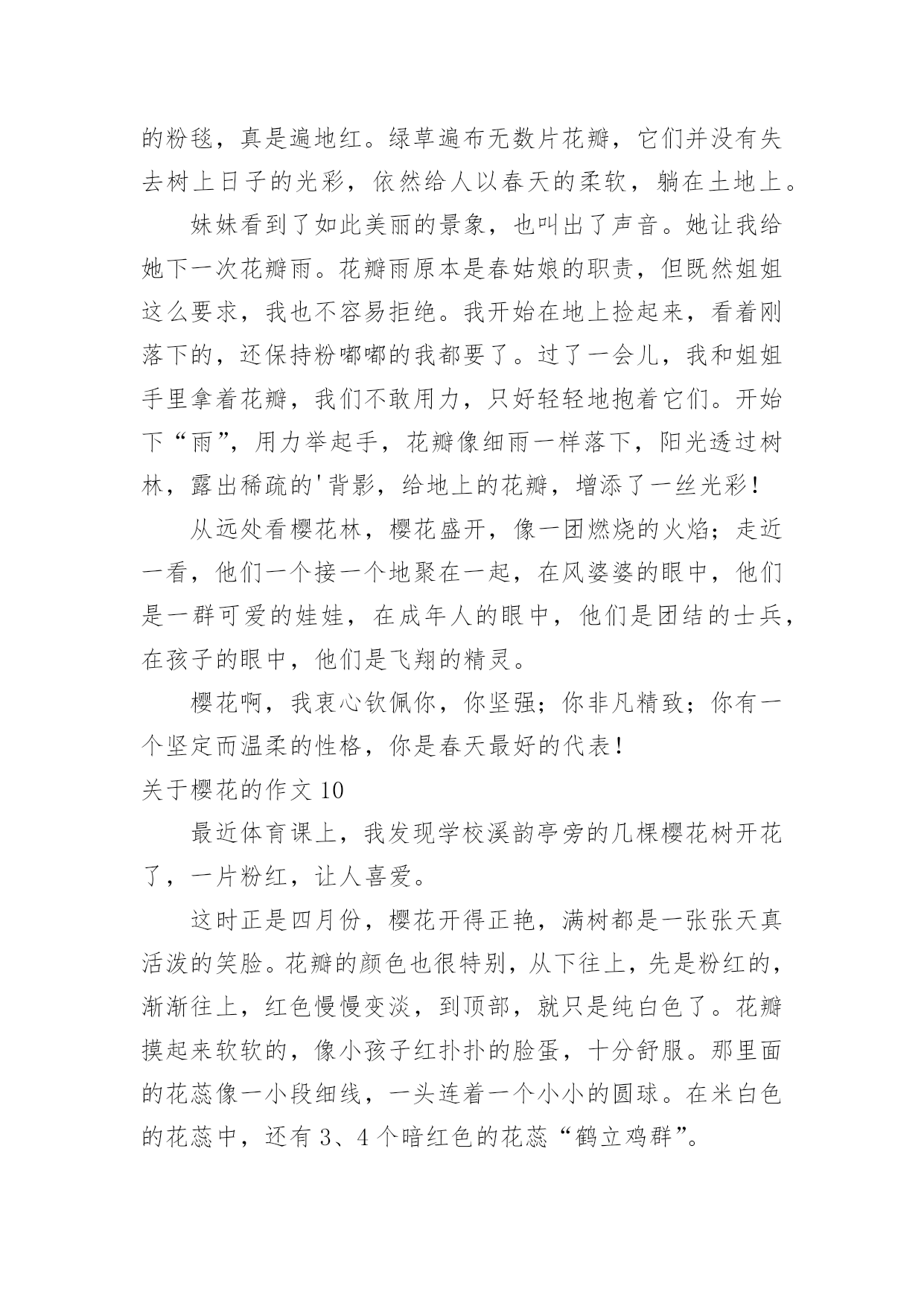 的粉毯，真是遍地红。绿草遍布无数片花瓣，它们并没有失去树上日子的光彩，依然给人以春天的柔软，躺在土地上。

妹妹看到了如此美丽的景象，也叫出了声音。她让我给她下一次花瓣雨。花瓣雨原本是春姑娘的职责，但既然姐姐这么要求，我也不容易拒绝。我开始在地上捡起来，看着刚落下的，还保持粉嘟嘟的我都要了。过了一会儿，我和姐姐手里拿着花瓣，我们不敢用力，只好轻轻地抱着它们。开始下“雨”，用力举起手，花瓣像细雨一样落下，阳光透过树林，露出稀疏的'背影，给地上的花瓣，增添了一丝光彩！

从远处看樱花林，樱花盛开，像一团燃烧的火焰；走近一看，他们一个接一个地聚在一起，在风婆婆的眼中，他们是一群可爱的娃娃，在成年人的眼中，他们是团结的士兵，在孩子的眼中，他们是飞翔的精灵。

樱花啊，我衷心钦佩你，你坚强；你非凡精致；你有一个坚定而温柔的性格，你是春天最好的代表！

关于樱花的作文 10

最近体育课上，我发现学校溪韵亭旁的几棵樱花树开花了，一片粉红，让人喜爱。

这时正是四月份，樱花开得正艳，满树都是一张张天真活泼的笑脸。花瓣的颜色也很特别，从下往上，先是粉红的，渐渐往上，红色慢慢变淡，到顶部，就只是纯白色了。花瓣摸起来软软的，像小孩子红扑扑的脸蛋，十分舒服。那里面的花蕊像一小段细线，一头连着一个小小的圆球。在米白色的花蕊中，还有 3、4 个暗红色的花蕊“鹤立鸡群”。